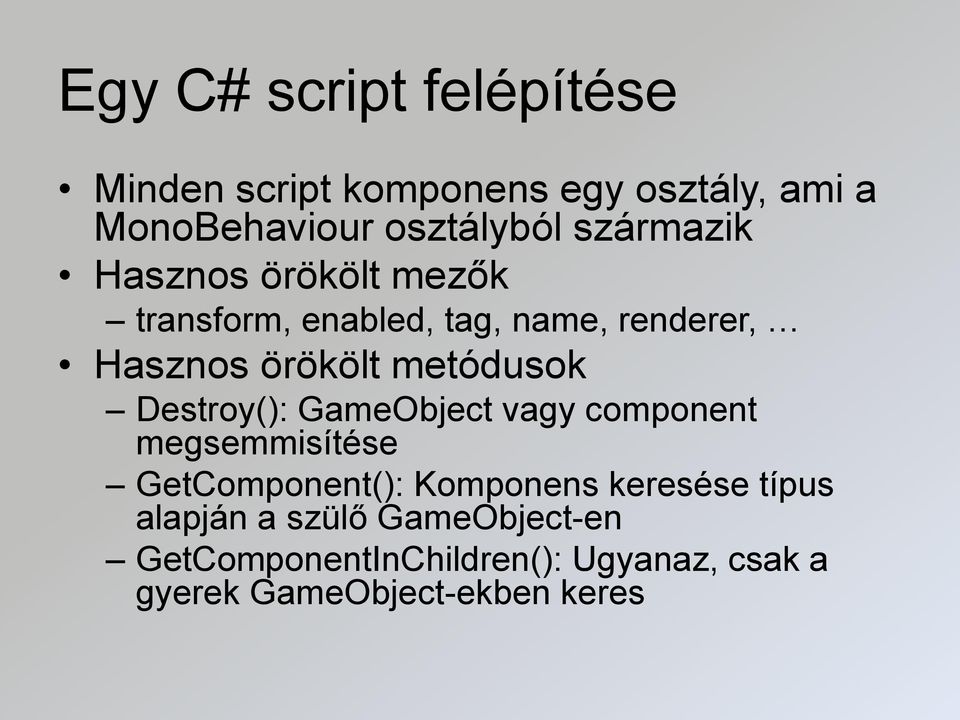 Egy C# script felépítése

• Minden script komponens egy osztály, ami a MonoBehaviour osztályból származik
• Hasznos örökölt mezők
– transform, enabled, tag, name, renderer, …
• Hasznos örökölt metódusok
– Destroy(): GameObject vagy component megsemmisítése
– GetComponent(): Komponens keresése típus alapján a szülő GameObject-en
– GetComponentInChildren(): Ugyanaz, csak a gyerek GameObject-ekben keres